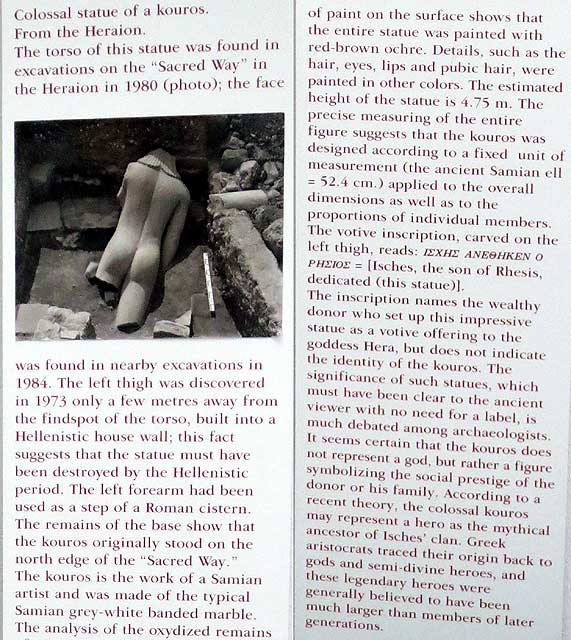 Colossal statue of a kouros.
From the Heraion.
The torso of this statue was found in excavations on the "Sacred Way" in the Heraion in 1980 (photo); the face

was found in nearby excavations in 1984. The left thigh was discovered in 1973 only a few metres away from the findspot of the torso, built into a Hellenistic house wall; this fact suggests that the statue must have been destroyed by the Hellenistic period. The left forearm had been used as a step of a Roman cistern. The remains of the base show that the kouros originally stood on the north edge of the "Sacred Way."
The kouros is the work of a Samian artist and was made of the typical Samian grey-white banded marble. The analysis of the oxydized remains

of paint on the surface shows that the entire statue was painted with red-brown ochre. Details, such as the hair, eyes, lips and pubic hair, were painted in other colors. The estimated height of the statue is 4.75 m. The precise measuring of the entire figure suggests that the kouros was designed according to a fixed unit of measurement (the ancient Samian ell = 52.4 cm.) applied to the overall dimensions as well as to the proportions of individual members. The votive inscription, carved on the left thigh, reads: ΙΣΧΗΣ ΑΝΕΘΗΚΕΝ Ο ΡΗΣΙΟΣ = [Isches, the son of Rhesis, dedicated (this statue)].
The inscription names the wealthy donor who set up this impressive statue as a votive offering to the goddess Hera, but does not indicate the identity of the kouros. The significance of such statues, which must have been clear to the ancient viewer with no need for a label, is much debated among archaeologists. It seems certain that the kouros does not represent a god, but rather a figure symbolizing the social prestige of the donor or his family. According to a recent theory, the colossal kouros may represent a hero as the mythical ancestor of Isches' clan. Greek aristocrats traced their origin back to gods and semi-divine heroes, and these legendary heroes were generally believed to have been much larger than members of later generations.